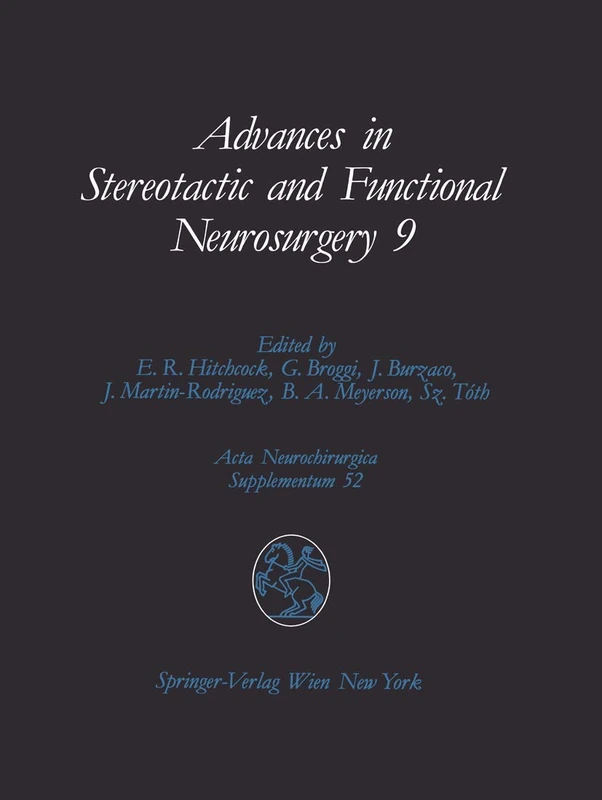 Advances in Stereotactic and Functional Neurosurgery 9

Edited by
E. R. Hitchcock, G. Broggi, J. Burzaco, J. Martin-Rodriguez, B. A. Meyerson, Sz. Tóth

Acta Neurochirurgica
Supplementum 52

Springer-Verlag Wien New York